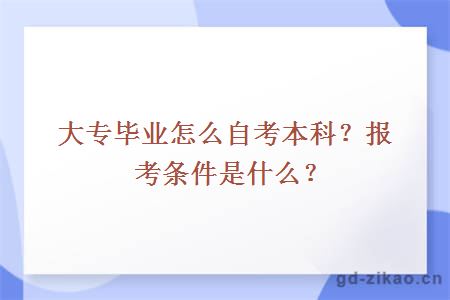 大专毕业怎么自考本科？报考条件是什么？

gd-zikao.cn